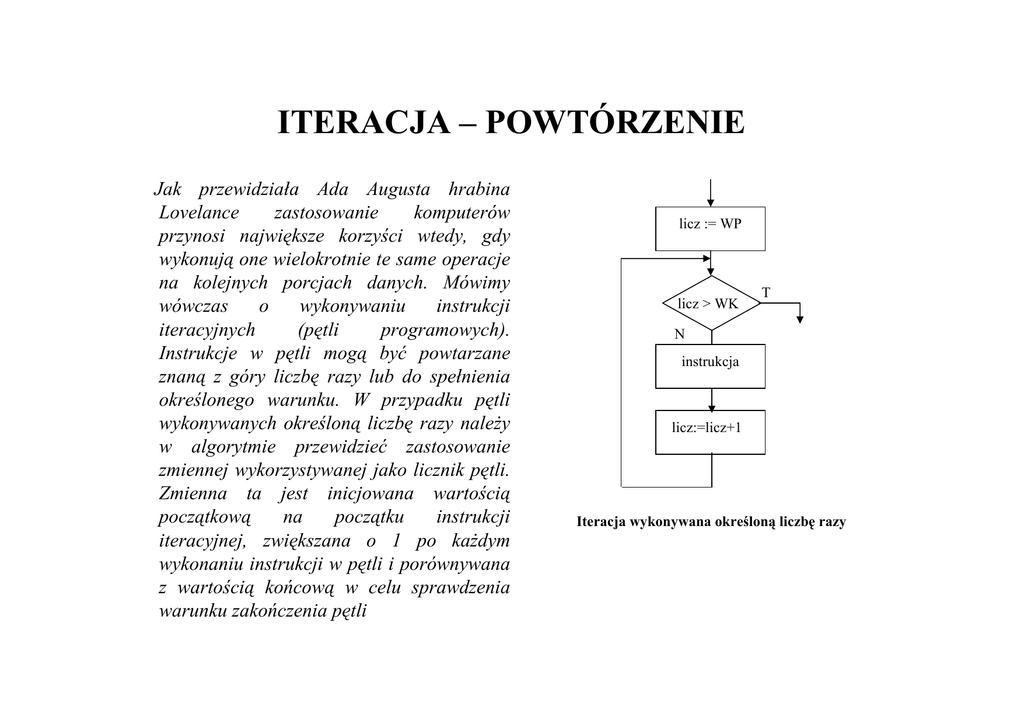 ITERACJA – POWTÓRZENIE

Jak przewidziała Ada Augusta hrabina Lovelance zastosowanie komputerów przynosi największe korzyści wtedy, gdy wykonują one wielokrotnie te same operacje na kolejnych porcjach danych. Mówimy wówczas o wykonywaniu instrukcji iteracyjnych (pętli programowych). Instrukcje w pętli mogą być powtarzane znaną z góry liczbę razy lub do spełnienia określonego warunku. W przypadku pętli wykonywanych określoną liczbę razy należy w algorytmie przewidzieć zastosowanie zmiennej wykorzystywanej jako licznik pętli. Zmienna ta jest inicjowana wartością początkową na początku instrukcji iteracyjnej, zwiększana o 1 po każdym wykonaniu instrukcji w pętli i porównywana z wartością końcową w celu sprawdzenia warunku zakończenia pętli

licz := WP

licz > WK

T

N

instrukcja

licz:=licz+1

Iteracja wykonywana określoną liczbę razy